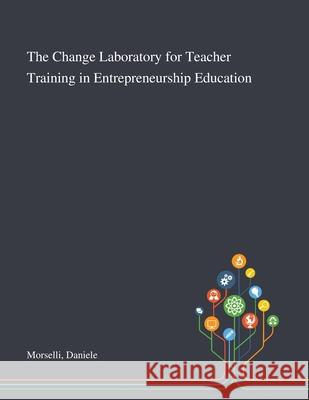 The Change Laboratory for Teacher Training in Entrepreneurship Education

Morselli, Daniele

Kraina Książek